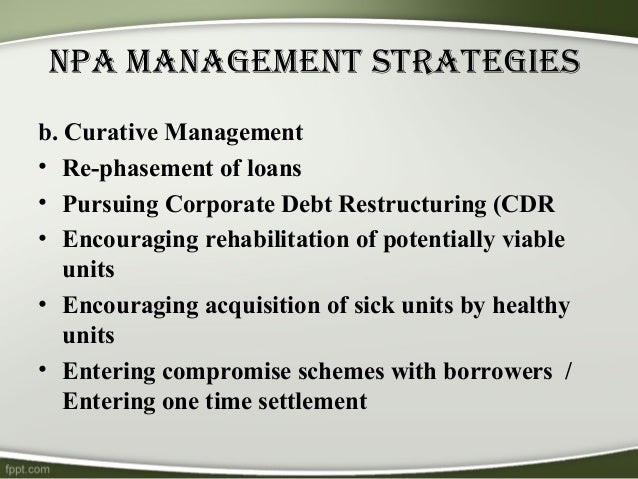 NPA MANAGEMENT STRATEGIES

b. Curative Management

• Re-phasement of loans
• Pursuing Corporate Debt Restructuring (CDR
• Encouraging rehabilitation of potentially viable units
• Encouraging acquisition of sick units by healthy units
• Entering compromise schemes with borrowers / Entering one time settlement

fppt.com